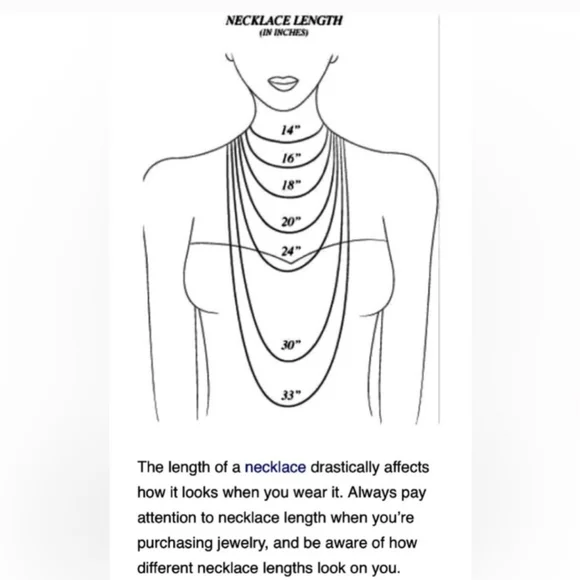 NECKLACE LENGTH
(IN INCHES)

14"
16"
18"
20"
24"
30"
33"

The length of a necklace drastically affects how it looks when you wear it. Always pay attention to necklace length when you're purchasing jewelry, and be aware of how different necklace lengths look on you.